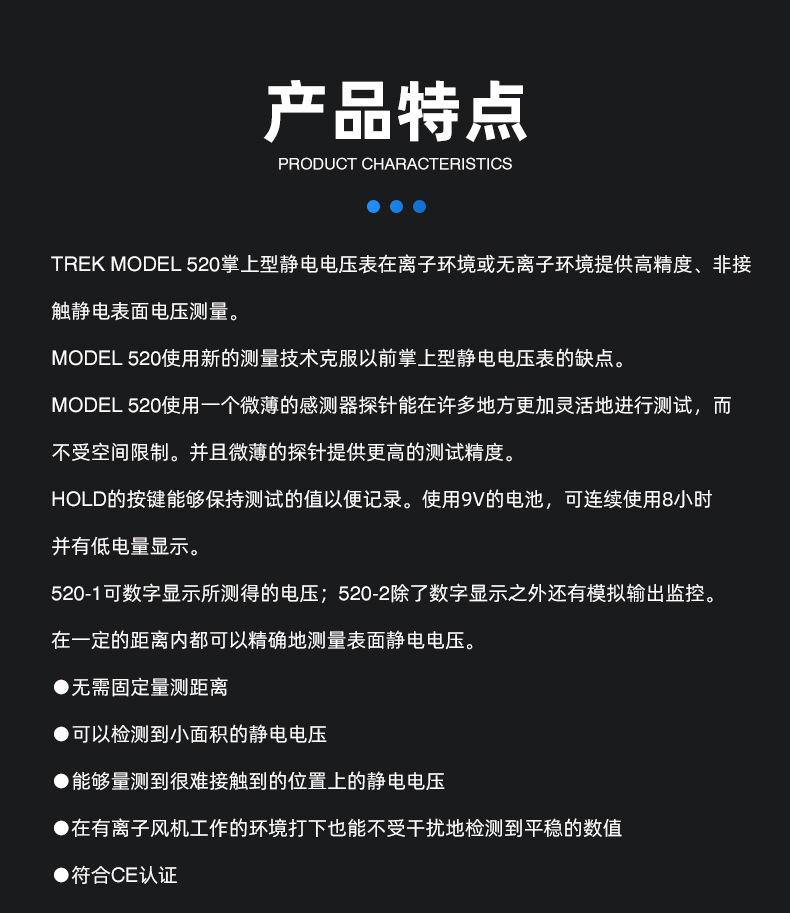 产品特点
PRODUCT CHARACTERISTICS

TREK MODEL 520掌上型静电电压表在离子环境或无离子环境提供高精度、非接触静电表面电压测量。

MODEL 520使用新的测量技术克服以前掌上型静电电压表的缺点。

MODEL 520使用一个微薄的感测器探针能在许多地方更加灵活地进行测试，而不受空间限制。并且微薄的探针提供更高的测试精度。

HOLD的按键能够保持测试的值以便记录。使用9V的电池，可连续使用8小时并有低电量显示。

520-1可数字显示所测得的电压；520-2除了数字显示之外还有模拟输出监控。

在一定的距离内都可以精确地测量表面静电电压。

●无需固定量测距离

●可以检测到小面积的静电电压

●能够量测到很难接触到的位置上的静电电压

●在有离子风机工作的环境打下也能不受干扰地检测到平稳的数值

●符合CE认证